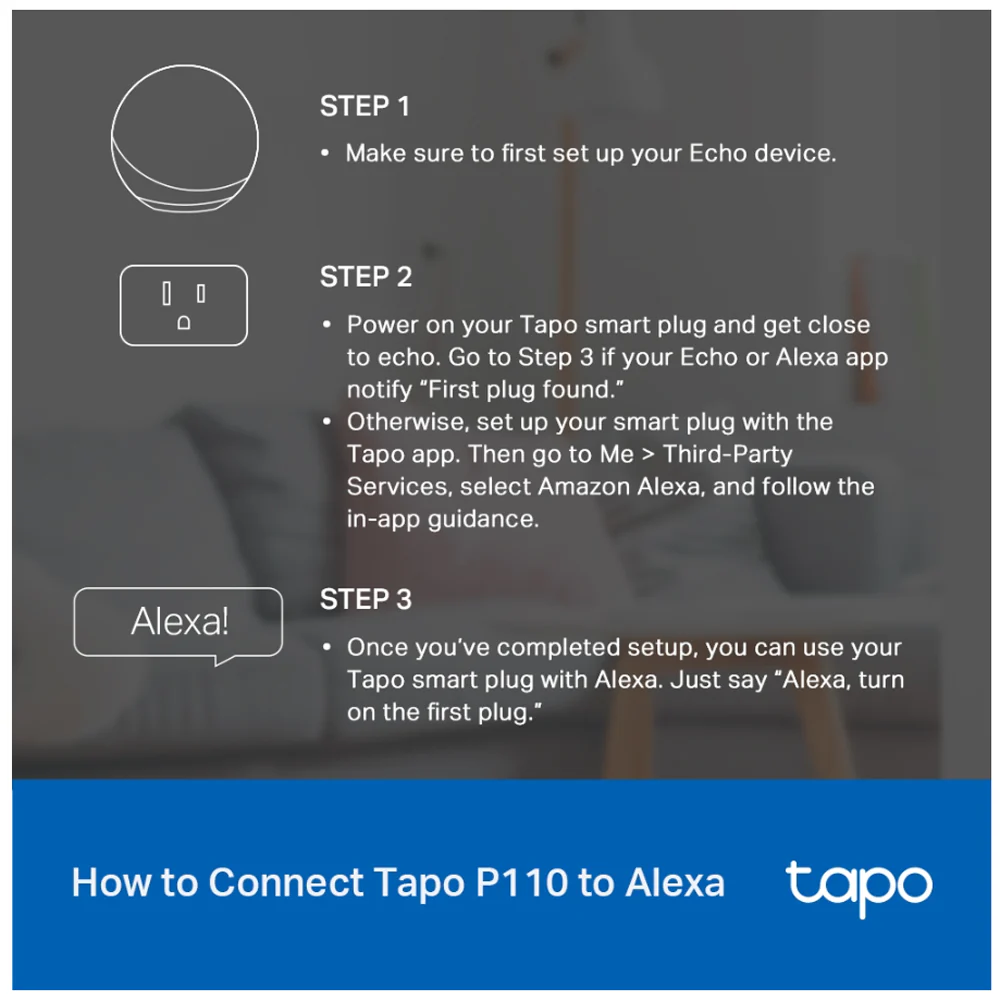 STEP 1

• Make sure to first set up your Echo device.

STEP 2

• Power on your Tapo smart plug and get close to echo. Go to Step 3 if your Echo or Alexa app notify "First plug found."
• Otherwise, set up your smart plug with the Tapo app. Then go to Me > Third-Party Services, select Amazon Alexa, and follow the in-app guidance.

Alexa!

STEP 3

• Once you've completed setup, you can use your Tapo smart plug with Alexa. Just say "Alexa, turn on the first plug."

How to Connect Tapo P110 to Alexa

tapo